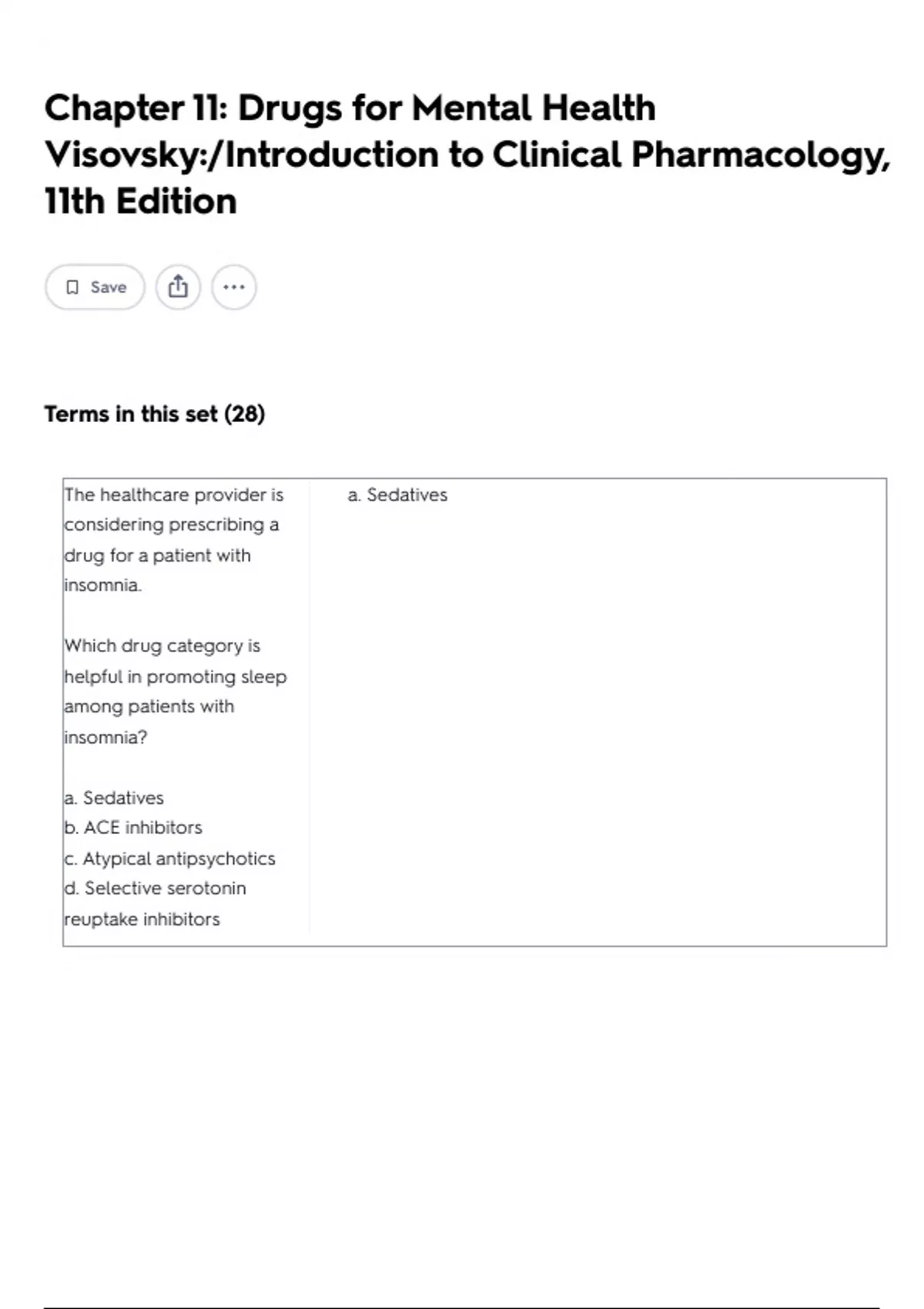 Chapter 11: Drugs for Mental Health Visovsky:/Introduction to Clinical Pharmacology, 11th Edition

Save

Terms in this set (28)

| The healthcare provider is considering prescribing a drug for a patient with insomnia.<br><br>Which drug category is helpful in promoting sleep among patients with insomnia?<br><br>a. Sedatives<br>b. ACE inhibitors<br>c. Atypical antipsychotics<br>d. Selective serotonin reuptake inhibitors | a. Sedatives |
|---|---|